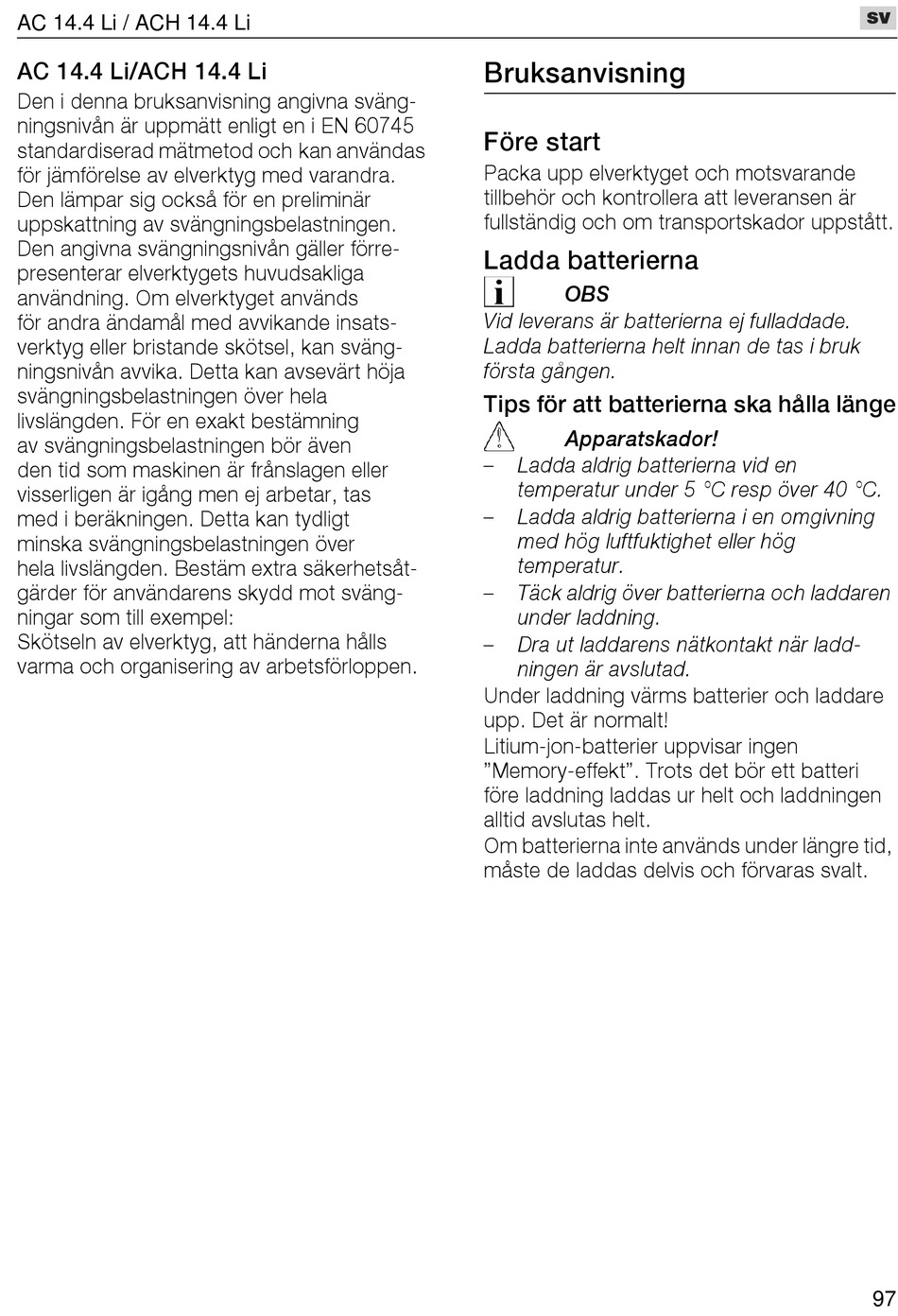 AC 14.4 Li / ACH 14.4 Li

sv

AC 14.4 Li/ACH 14.4 Li

Den i denna bruksanvisning angivna svängningsnivån är uppmätt enligt en i EN 60745 standardiserad mätmetod och kan användas för jämförelse av elverktyg med varandra. Den lämpar sig också för en preliminär uppskattning av svängningsbelastningen. Den angivna svängningsnivån gäller förrepresenterar elverktygets huvudsakliga användning. Om elverktyget används för andra ändamål med avvikande insatsverktyg eller bristande skötsel, kan svängningsnivån avvika. Detta kan avsevärt höja svängningsbelastningen över hela livslängden. För en exakt bestämning av svängningsbelastningen bör även den tid som maskinen är frånslagen eller visserligen är igång men ej arbetar, tas med i beräkningen. Detta kan tydligt minska svängningsbelastningen över hela livslängden. Bestäm extra säkerhetsåtgärder för användarens skydd mot svängningar som till exempel:
Skötseln av elverktyg, att händerna hålls varma och organisering av arbetsförloppen.

Bruksanvisning

Före start

Packa upp elverktyget och motsvarande tillbehör och kontrollera att leveransen är fullständig och om transportskador uppstått.

Ladda batterierna

OBS
Vid leverans är batterierna ej fulladdade. Ladda batterierna helt innan de tas i bruk första gången.

Tips för att batterierna ska hålla länge

Apparatskador!
– Ladda aldrig batterierna vid en temperatur under 5 °C resp över 40 °C.
– Ladda aldrig batterierna i en omgivning med hög luftfuktighet eller hög temperatur.
– Täck aldrig över batterierna och laddaren under laddning.
– Dra ut laddarens nätkontakt när laddningen är avslutad.

Under laddning värms batterier och laddare upp. Det är normalt!
Litium-jon-batterier uppvisar ingen ”Memory-effekt”. Trots det bör ett batteri före laddning laddas ur helt och laddningen alltid avslutas helt.
Om batterierna inte används under längre tid, måste de laddas delvis och förvaras svalt.

97